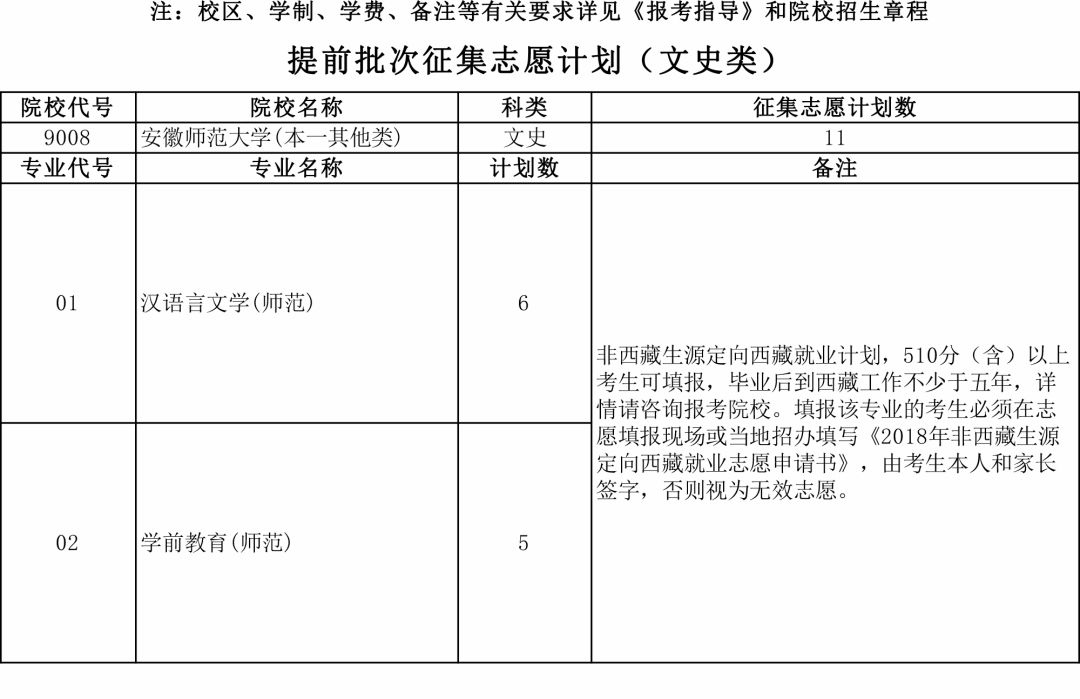 注：校区、学制、学费、备注等有关要求详见《报考指导》和院校招生章程

提前批次征集志愿计划（文史类）

| 院校代号 | 院校名称 | 科类 | 征集志愿计划数 |
|---|---|---|---|
| 9008 | 安徽师范大学(本一其他类) | 文史 | 11 |
| 专业代号 | 专业名称 | 计划数 | 备注 |
| 01 | 汉语言文学(师范) | 6 | 非西藏生源定向西藏就业计划，510分（含）以上考生可填报，毕业后到西藏工作不少于五年，详情请咨询报考院校。填报该专业的考生必须在志愿填报现场或当地招办填写《2018年非西藏生源定向西藏就业志愿申请书》，由考生本人和家长签字，否则视为无效志愿。 |
| 02 | 学前教育(师范) | 5 | |